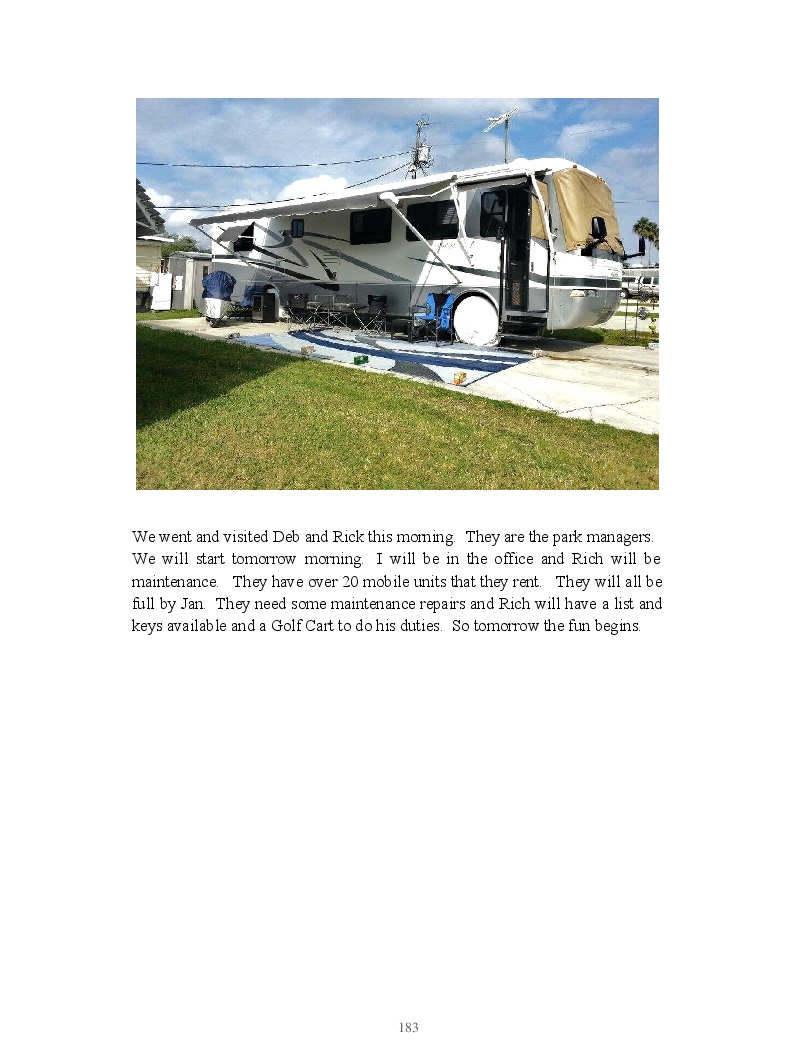 We went and visited Deb and Rick this morning. They are the park managers. We will start tomorrow morning. I will be in the office and Rich will be maintenance. They have over 20 mobile units that they rent. They will all be full by Jan. They need some maintenance repairs and Rich will have a list and keys available and a Golf Cart to do his duties. So tomorrow the fun begins.

183